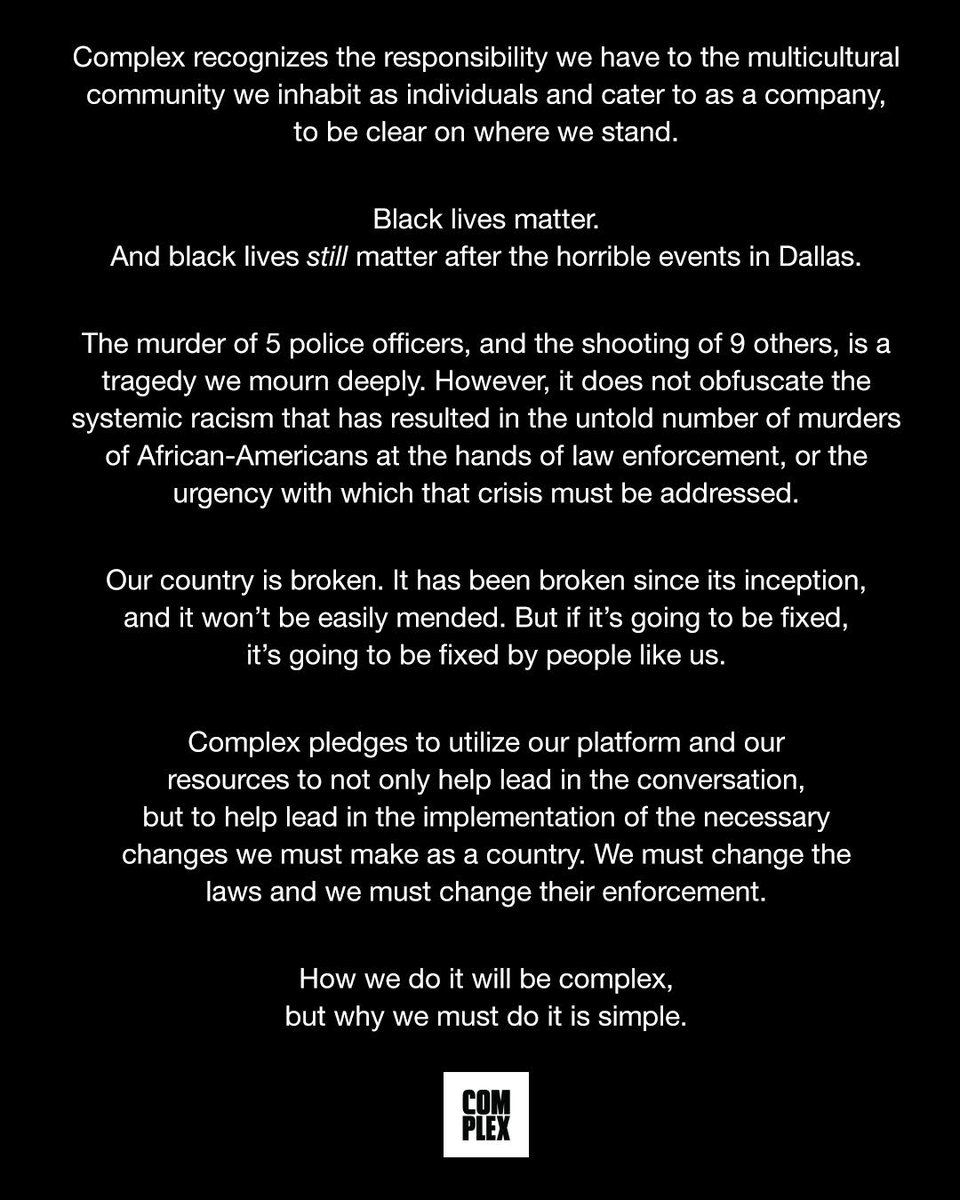 Complex recognizes the responsibility we have to the multicultural community we inhabit as individuals and cater to as a company, to be clear on where we stand.

Black lives matter.
And black lives still matter after the horrible events in Dallas.

The murder of 5 police officers, and the shooting of 9 others, is a tragedy we mourn deeply. However, it does not obfuscate the systemic racism that has resulted in the untold number of murders of African-Americans at the hands of law enforcement, or the urgency with which that crisis must be addressed.

Our country is broken. It has been broken since its inception, and it won't be easily mended. But if it's going to be fixed, it's going to be fixed by people like us.

Complex pledges to utilize our platform and our resources to not only help lead in the conversation, but to help lead in the implementation of the necessary changes we must make as a country. We must change the laws and we must change their enforcement.

How we do it will be complex,
but why we must do it is simple.

COM
PLEX